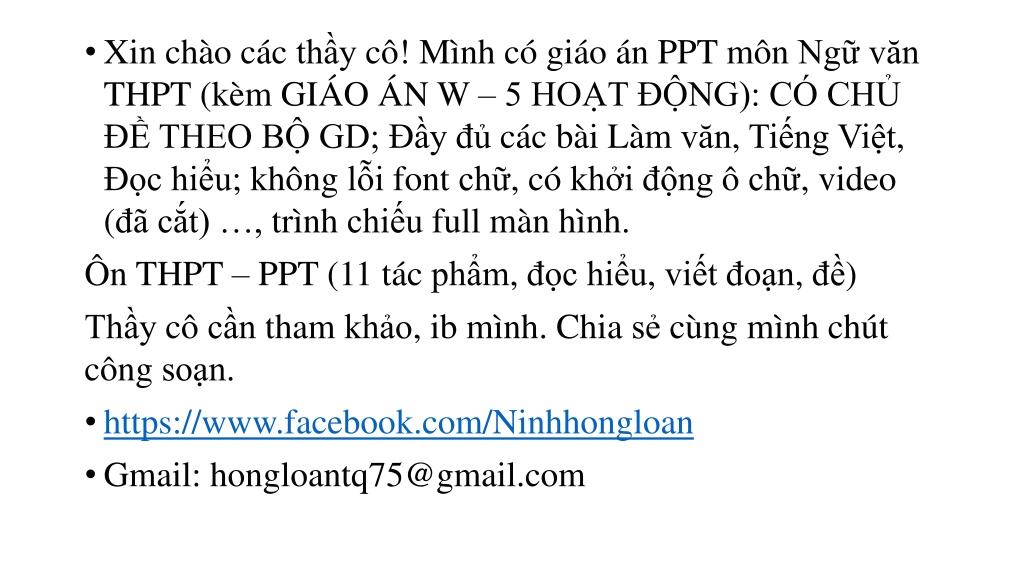 • Xin chào các thầy cô! Mình có giáo án PPT môn Ngữ văn THPT (kèm GIÁO ÁN W – 5 HOẠT ĐỘNG): CÓ CHỦ ĐỀ THEO BỘ GD; Đầy đủ các bài Làm văn, Tiếng Việt, Đọc hiểu; không lỗi font chữ, có khởi động ô chữ, video (đã cắt) …, trình chiếu full màn hình.

Ôn THPT – PPT (11 tác phẩm, đọc hiểu, viết đoạn, đề)

Thầy cô cần tham khảo, ib mình. Chia sẻ cùng mình chút công soạn.

• https://www.facebook.com/Ninhhongloan

• Gmail: hongloantq75@gmail.com